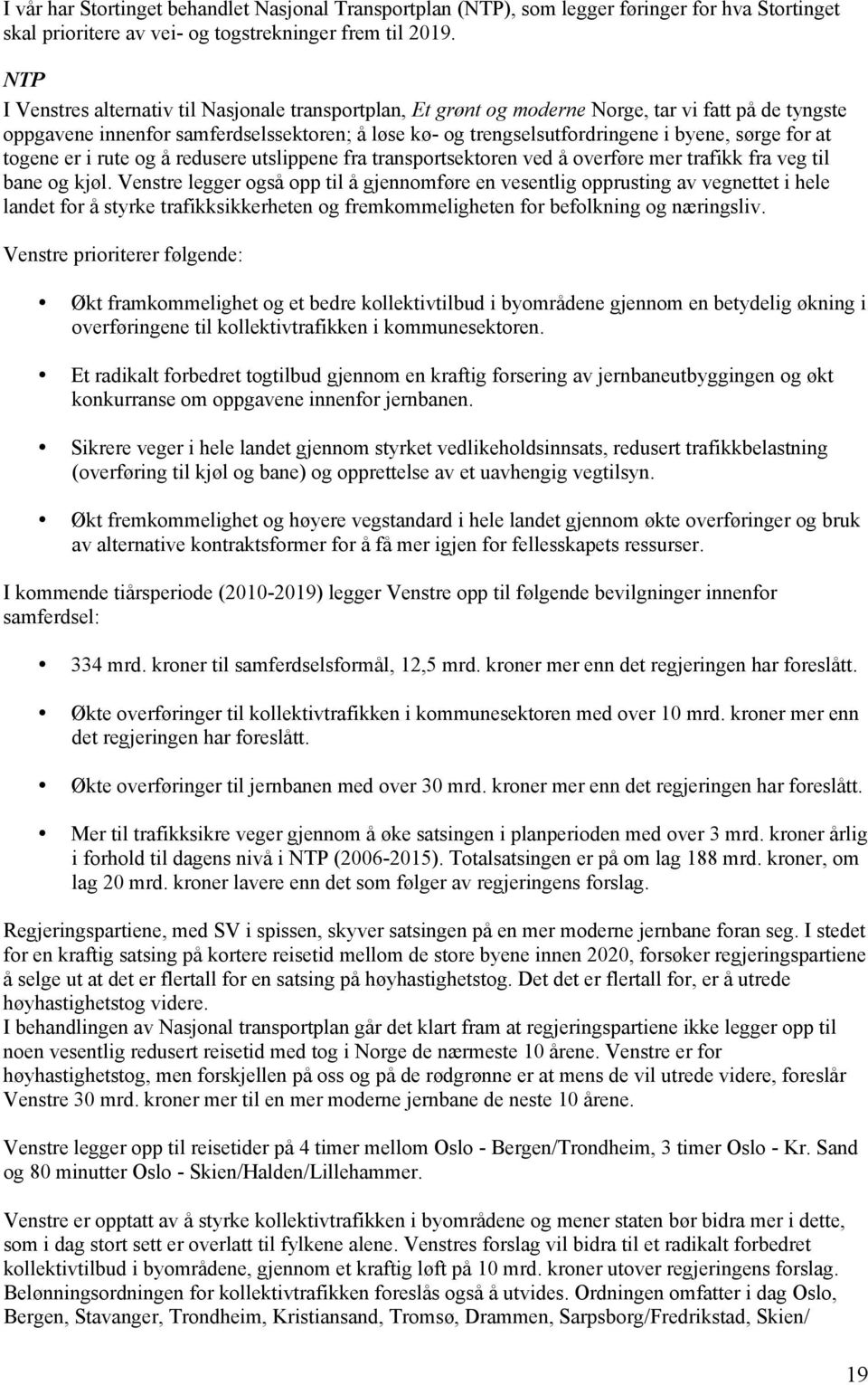 I vår har Stortinget behandlet Nasjonal Transportplan (NTP), som legger føringer for hva Stortinget skal prioritere av vei- og togstrekninger frem til 2019.

NTP
I Venstres alternativ til Nasjonale transportplan, Et grønt og moderne Norge, tar vi fatt på de tyngste oppgavene innenfor samferdselssektoren; å løse kø- og trengselsutfordringene i byene, sørge for at togene er i rute og å redusere utslippene fra transportsektoren ved å overføre mer trafikk fra veg til bane og kjøl. Venstre legger også opp til å gjennomføre en vesentlig opprusting av vegnettet i hele landet for å styrke trafikksikkerheten og fremkommeligheten for befolkning og næringsliv.

Venstre prioriterer følgende:

• Økt framkommelighet og et bedre kollektivtilbud i byområdene gjennom en betydelig økning i overføringene til kollektivtrafikken i kommunesektoren.

• Et radikalt forbedret togtilbud gjennom en kraftig forsering av jernbaneutbyggingen og økt konkurranse om oppgavene innenfor jernbanen.

• Sikrere veger i hele landet gjennom styrket vedlikeholdsinnsats, redusert trafikkbelastning (overføring til kjøl og bane) og opprettelse av et uavhengig vegtilsyn.

• Økt fremkommelighet og høyere vegstandard i hele landet gjennom økte overføringer og bruk av alternative kontraktsformer for å få mer igjen for fellesskapets ressurser.

I kommende tiårsperiode (2010-2019) legger Venstre opp til følgende bevilgninger innenfor samferdsel:

• 334 mrd. kroner til samferdselsformål, 12,5 mrd. kroner mer enn det regjeringen har foreslått.

• Økte overføringer til kollektivtrafikken i kommunesektoren med over 10 mrd. kroner mer enn det regjeringen har foreslått.

• Økte overføringer til jernbanen med over 30 mrd. kroner mer enn det regjeringen har foreslått.

• Mer til trafikksikre veger gjennom å øke satsingen i planperioden med over 3 mrd. kroner årlig i forhold til dagens nivå i NTP (2006-2015). Totalsatsingen er på om lag 188 mrd. kroner, om lag 20 mrd. kroner lavere enn det som følger av regjeringens forslag.

Regjeringspartiene, med SV i spissen, skyver satsingen på en mer moderne jernbane foran seg. I stedet for en kraftig satsing på kortere reisetid mellom de store byene innen 2020, forsøker regjeringspartiene å selge ut at det er flertall for en satsing på høyhastighetstog. Det det er flertall for, er å utrede høyhastighetstog videre.
I behandlingen av Nasjonal transportplan går det klart fram at regjeringspartiene ikke legger opp til noen vesentlig redusert reisetid med tog i Norge de nærmeste 10 årene. Venstre er for høyhastighetstog, men forskjellen på oss og på de rødgrønne er at mens de vil utrede videre, foreslår Venstre 30 mrd. kroner mer til en mer moderne jernbane de neste 10 årene.

Venstre legger opp til reisetider på 4 timer mellom Oslo - Bergen/Trondheim, 3 timer Oslo - Kr. Sand og 80 minutter Oslo - Skien/Halden/Lillehammer.

Venstre er opptatt av å styrke kollektivtrafikken i byområdene og mener staten bør bidra mer i dette, som i dag stort sett er overlatt til fylkene alene. Venstres forslag vil bidra til et radikalt forbedret kollektivtilbud i byområdene, gjennom et kraftig løft på 10 mrd. kroner utover regjeringens forslag. Belønningsordningen for kollektivtrafikken foreslås også å utvides. Ordningen omfatter i dag Oslo, Bergen, Stavanger, Trondheim, Kristiansand, Tromsø, Drammen, Sarpsborg/Fredrikstad, Skien/

19